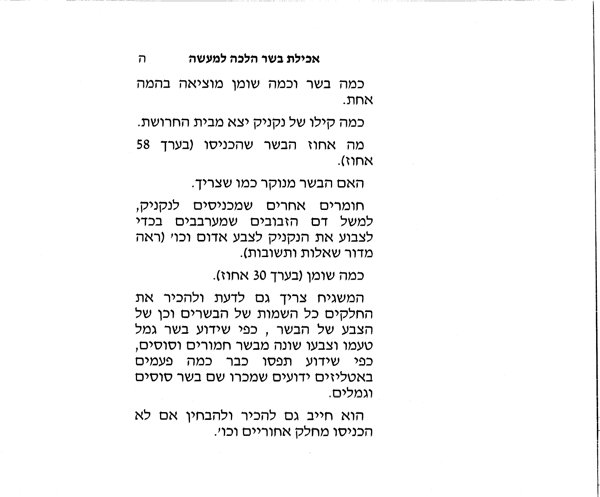 אכילת בשר הלכה למעשה ה

כמה בשר וכמה שומן מוציאה בהמה אחת.

כמה קילו של נקניק יצא מבית החרושת.

מה אחוז הבשר שהכניסו (בערך 58 אחוז).

האם הבשר מנוקר כמו שצריך.

חומרים אחרים שמכניסים לנקניק, למשל דם הזבובים שמערבבים בכדי לצבוע את הנקניק לצבע אדום וכו' (ראה מדור שאלות ותשובות).

כמה שומן (בערך 30 אחוז).

המשגיח צריך גם לדעת ולהכיר את החלקים כל השמות של הבשרים וכן של הצבע של הבשר , כפי שידוע בשר גמל טעמו וצבעו שונה מבשר חמורים וסוסים, כפי שידוע תפסו כבר כמה פעמים באטליזים ידועים שמכרו שם בשר סוסים וגמלים.

הוא חייב גם להכיר ולהבחין אם לא הכניסו מחלק אחוריים וכו'.